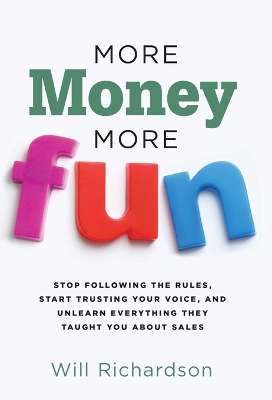 MORE
Money
MORE
fun

STOP FOLLOWING THE RULES, START TRUSTING YOUR VOICE, AND UNLEARN EVERYTHING THEY TAUGHT YOU ABOUT SALES

Will Richardson